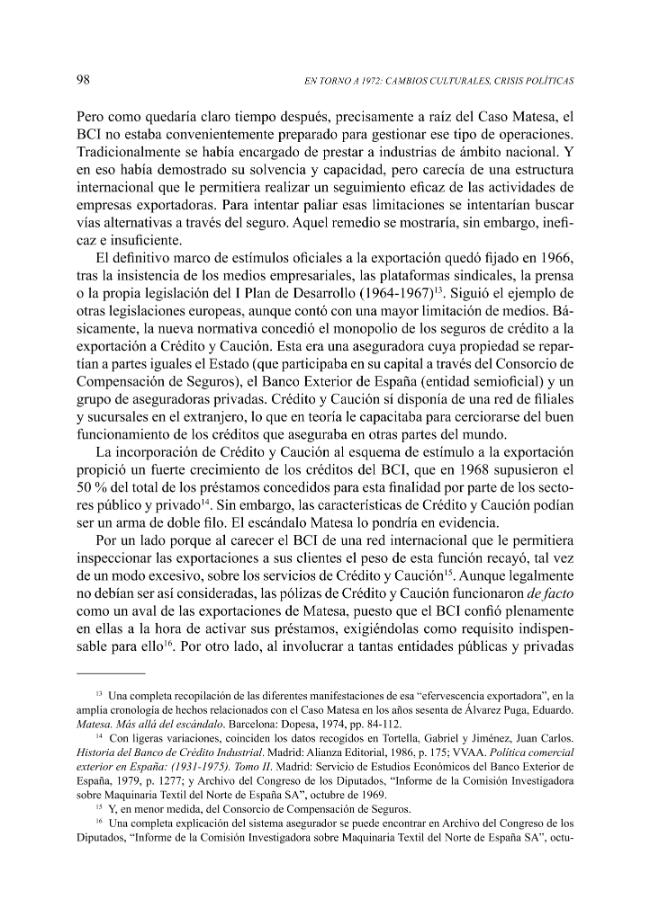 98 EN TORNO A 1972: CAMBIOS CULTURALES, CRISIS POLÍTICAS

Pero como quedaría claro tiempo después, precisamente a raíz del Caso Matesa, el BCI no estaba convenientemente preparado para gestionar ese tipo de operaciones. Tradicionalmente se había encargado de prestar a industrias de ámbito nacional. Y en eso había demostrado su solvencia y capacidad, pero carecía de una estructura internacional que le permitiera realizar un seguimiento eficaz de las actividades de empresas exportadoras. Para intentar paliar esas limitaciones se intentarían buscar vías alternativas a través del seguro. Aquel remedio se mostraría, sin embargo, ineficaz e insuficiente.

El definitivo marco de estímulos oficiales a la exportación quedó fijado en 1966, tras la insistencia de los medios empresariales, las plataformas sindicales, la prensa o la propia legislación del I Plan de Desarrollo (1964-1967)$^{13}$. Siguió el ejemplo de otras legislaciones europeas, aunque contó con una mayor limitación de medios. Básicamente, la nueva normativa concedió el monopolio de los seguros de crédito a la exportación a Crédito y Caución. Esta era una aseguradora cuya propiedad se repartían a partes iguales el Estado (que participaba en su capital a través del Consorcio de Compensación de Seguros), el Banco Exterior de España (entidad semioficial) y un grupo de aseguradoras privadas. Crédito y Caución sí disponía de una red de filiales y sucursales en el extranjero, lo que en teoría le capacitaba para cerciorarse del buen funcionamiento de los créditos que aseguraba en otras partes del mundo.

La incorporación de Crédito y Caución al esquema de estímulo a la exportación propició un fuerte crecimiento de los créditos del BCI, que en 1968 supusieron el 50 % del total de los préstamos concedidos para esta finalidad por parte de los sectores público y privado$^{14}$. Sin embargo, las características de Crédito y Caución podían ser un arma de doble filo. El escándalo Matesa lo pondría en evidencia.

Por un lado porque al carecer el BCI de una red internacional que le permitiera inspeccionar las exportaciones a sus clientes el peso de esta función recayó, tal vez de un modo excesivo, sobre los servicios de Crédito y Caución$^{15}$. Aunque legalmente no debían ser así consideradas, las pólizas de Crédito y Caución funcionaron de facto como un aval de las exportaciones de Matesa, puesto que el BCI confió plenamente en ellas a la hora de activar sus préstamos, exigiéndolas como requisito indispensable para ello$^{16}$. Por otro lado, al involucrar a tantas entidades públicas y privadas

$^{13}$ Una completa recopilación de las diferentes manifestaciones de esa "efervescencia exportadora", en la amplia cronología de hechos relacionados con el Caso Matesa en los años sesenta de Álvarez Puga, Eduardo. Matesa. Más allá del escándalo. Barcelona: Dopesa, 1974, pp. 84-112.

$^{14}$ Con ligeras variaciones, coinciden los datos recogidos en Tortella, Gabriel y Jiménez, Juan Carlos. Historia del Banco de Crédito Industrial. Madrid: Alianza Editorial, 1986, p. 175; VVAA. Política comercial exterior en España: (1931-1975). Tomo II. Madrid: Servicio de Estudios Económicos del Banco Exterior de España, 1979, p. 1277; y Archivo del Congreso de los Diputados, "Informe de la Comisión Investigadora sobre Maquinaria Textil del Norte de España SA", octubre de 1969.

$^{15}$ Y, en menor medida, del Consorcio de Compensación de Seguros.

$^{16}$ Una completa explicación del sistema asegurador se puede encontrar en Archivo del Congreso de los Diputados, "Informe de la Comisión Investigadora sobre Maquinaria Textil del Norte de España SA", octu-